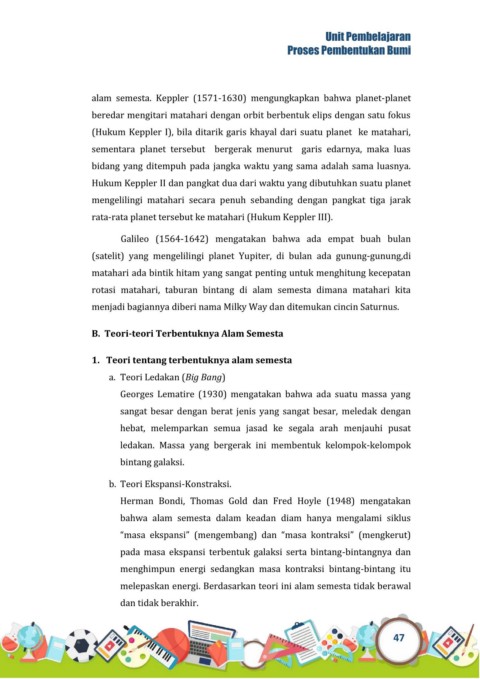 Unit Pembelajaran
Proses Pembentukan Bumi

alam semesta. Keppler (1571-1630) mengungkapkan bahwa planet-planet beredar mengitari matahari dengan orbit berbentuk elips dengan satu fokus (Hukum Keppler I), bila ditarik garis khayal dari suatu planet ke matahari, sementara planet tersebut bergerak menurut garis edarnya, maka luas bidang yang ditempuh pada jangka waktu yang sama adalah sama luasnya. Hukum Keppler II dan pangkat dua dari waktu yang dibutuhkan suatu planet mengelilingi matahari secara penuh sebanding dengan pangkat tiga jarak rata-rata planet tersebut ke matahari (Hukum Keppler III).

Galileo (1564-1642) mengatakan bahwa ada empat buah bulan (satelit) yang mengelilingi planet Yupiter, di bulan ada gunung-gunung,di matahari ada bintik hitam yang sangat penting untuk menghitung kecepatan rotasi matahari, taburan bintang di alam semesta dimana matahari kita menjadi bagiannya diberi nama Milky Way dan ditemukan cincin Saturnus.

B. Teori-teori Terbentuknya Alam Semesta

1. Teori tentang terbentuknya alam semesta

a. Teori Ledakan (Big Bang)
Georges Lematire (1930) mengatakan bahwa ada suatu massa yang sangat besar dengan berat jenis yang sangat besar, meledak dengan hebat, melemparkan semua jasad ke segala arah menjauhi pusat ledakan. Massa yang bergerak ini membentuk kelompok-kelompok bintang galaksi.

b. Teori Ekspansi-Konstraksi.
Herman Bondi, Thomas Gold dan Fred Hoyle (1948) mengatakan bahwa alam semesta dalam keadan diam hanya mengalami siklus "masa ekspansi" (mengembang) dan "masa kontraksi" (mengkerut) pada masa ekspansi terbentuk galaksi serta bintang-bintangnya dan menghimpun energi sedangkan masa kontraksi bintang-bintang itu melepaskan energi. Berdasarkan teori ini alam semesta tidak berawal dan tidak berakhir.

47